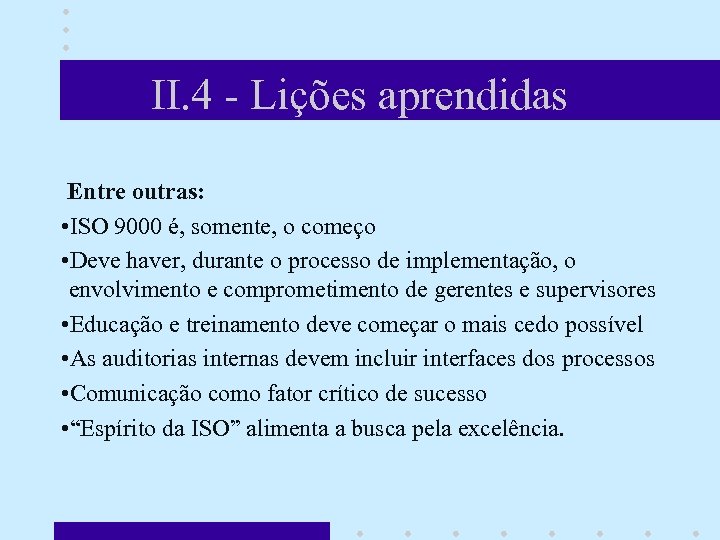 II.4 - Lições aprendidas

Entre outras:

•ISO 9000 é, somente, o começo

•Deve haver, durante o processo de implementação, o envolvimento e comprometimento de gerentes e supervisores

•Educação e treinamento deve começar o mais cedo possível

•As auditorias internas devem incluir interfaces dos processos

•Comunicação como fator crítico de sucesso

•“Espírito da ISO” alimenta a busca pela excelência.